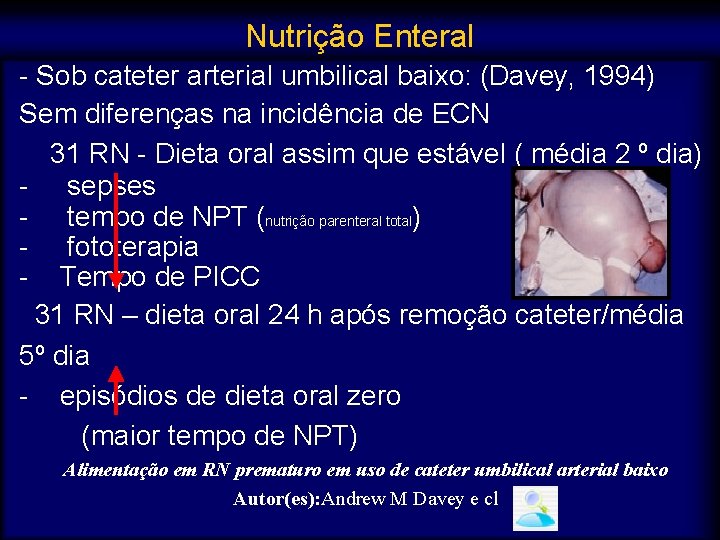 Nutrição Enteral

- Sob cateter arterial umbilical baixo: (Davey, 1994)

Sem diferenças na incidência de ECN

31 RN - Dieta oral assim que estável ( média 2 º dia)

- sepses
- tempo de NPT (nutrição parenteral total)
- fototerapia
- Tempo de PICC

31 RN – dieta oral 24 h após remoção cateter/média 5º dia

- episódios de dieta oral zero

(maior tempo de NPT)

Alimentação em RN prematuro em uso de cateter umbilical arterial baixo

Autor(es):Andrew M Davey e cl